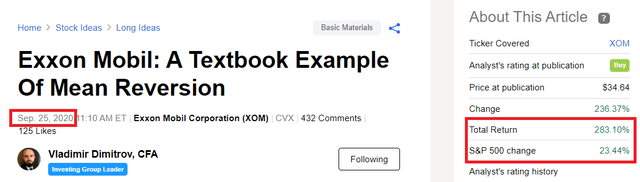 Home > Stock Ideas > Long Ideas

Basic Materials

Exxon Mobil: A Textbook Example Of Mean Reversion

Sep. 25, 2020 11:10 AM ET | Exxon Mobil Corporation (XOM) | CVX | 432 Comments | 125 Likes

Vladimir Dimitrov, CFA
Investing Group Leader

Following

About This Article ?

| | |
|---|---|
| Ticker Covered | XOM |
| Analyst's rating at publication | Buy |
| Price at publication | $34.64 |
| Change | 236.37% |
| Total Return | 283.10% |
| S&P 500 change | 23.44% |

Analyst's rating history